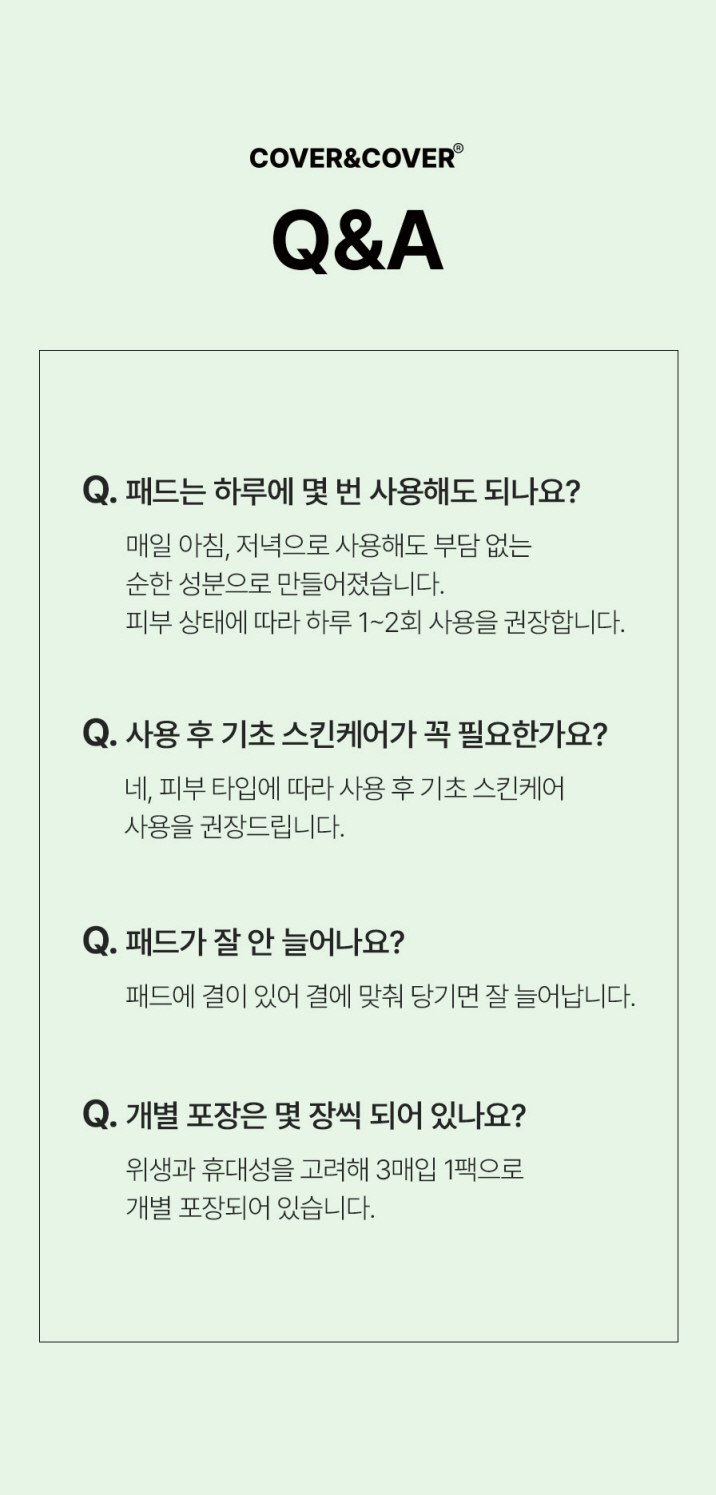 COVER&COVER®

Q&A

Q. 패드는 하루에 몇 번 사용해도 되나요?

매일 아침, 저녁으로 사용해도 부담 없는 순한 성분으로 만들어졌습니다. 피부 상태에 따라 하루 1~2회 사용을 권장합니다.

Q. 사용 후 기초 스킨케어가 꼭 필요한가요?

네, 피부 타입에 따라 사용 후 기초 스킨케어 사용을 권장드립니다.

Q. 패드가 잘 안 늘어나요?

패드에 결이 있어 결에 맞춰 당기면 잘 늘어납니다.

Q. 개별 포장은 몇 장씩 되어 있나요?

위생과 휴대성을 고려해 3매입 1팩으로 개별 포장되어 있습니다.